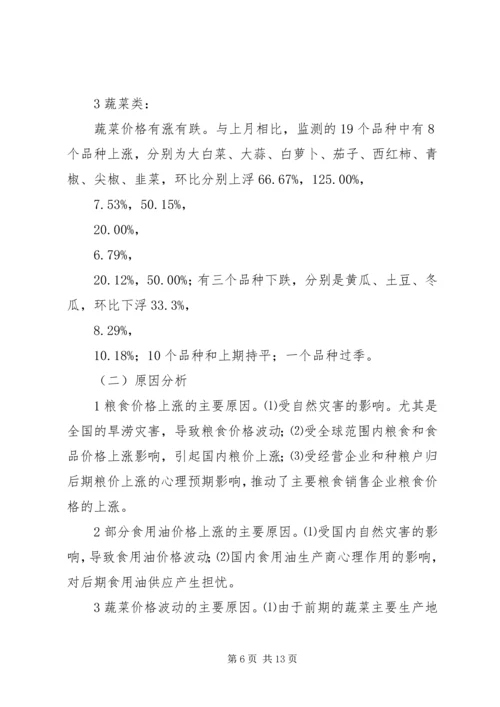 3 蔬菜类：

蔬菜价格有涨有跌。与上月相比，监测的 19 个品种中有 8 个品种上涨，分别为大白菜、大蒜、白萝卜、茄子、西红柿、青椒、尖椒、韭菜，环比分别上浮 66.67%，125.00%，

7.53%，50.15%，

20.00%，

6.79%，

20.12%，50.00%；有三个品种下跌，分别是黄瓜、土豆、冬瓜，环比下浮 33.3%，

8.29%，

10.18%；10 个品种和上期持平；一个品种过季。

（二）原因分析

1 粮食价格上涨的主要原因。⑴受自然灾害的影响。尤其是全国的旱涝灾害，导致粮食价格波动；⑵受全球范围内粮食和食品价格上涨影响，引起国内粮价上涨；⑶受经营企业和种粮户归后期粮价上涨的心理预期影响，推动了主要粮食销售企业粮食价格的上涨。

2 部分食用油价格上涨的主要原因。⑴受国内自然灾害的影响，导致食用油价格波动；⑵国内食用油生产商心理作用的影响，对后期食用油供应产生担忧。

3 蔬菜价格波动的主要原因。⑴由于前期的蔬菜主要生产地

第 6 页 共 13 页